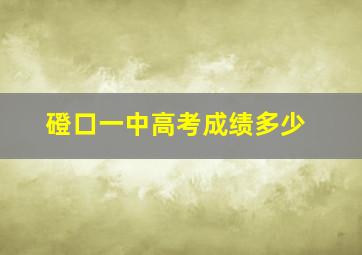 磴口一中高考成绩多少